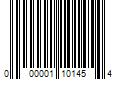 0 00001 10145 4